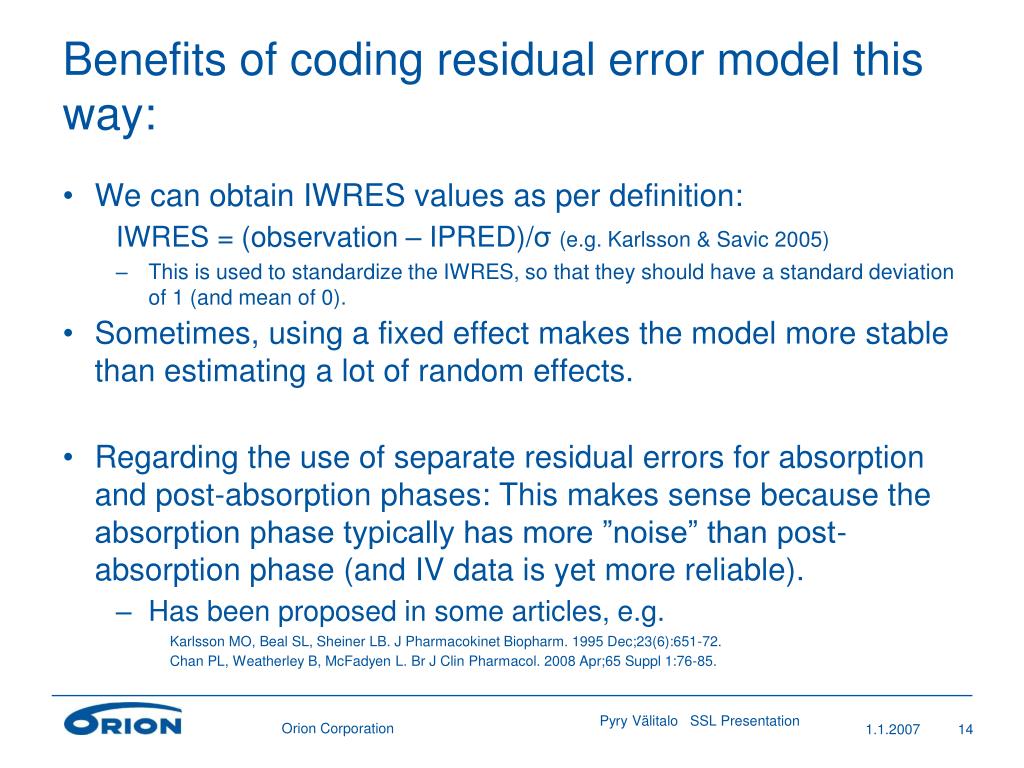 Benefits of coding residual error model this way:

• We can obtain IWRES values as per definition:

IWRES = (observation – IPRED)/σ (e.g. Karlsson & Savic 2005)

– This is used to standardize the IWRES, so that they should have a standard deviation of 1 (and mean of 0).

• Sometimes, using a fixed effect makes the model more stable than estimating a lot of random effects.

• Regarding the use of separate residual errors for absorption and post-absorption phases: This makes sense because the absorption phase typically has more ”noise” than post-absorption phase (and IV data is yet more reliable).

– Has been proposed in some articles, e.g.

Karlsson MO, Beal SL, Sheiner LB. J Pharmacokinet Biopharm. 1995 Dec;23(6):651-72.
Chan PL, Weatherley B, McFadyen L. Br J Clin Pharmacol. 2008 Apr;65 Suppl 1:76-85.

ORION

Orion Corporation

Pyry Välitalo SSL Presentation

1.1.2007

14